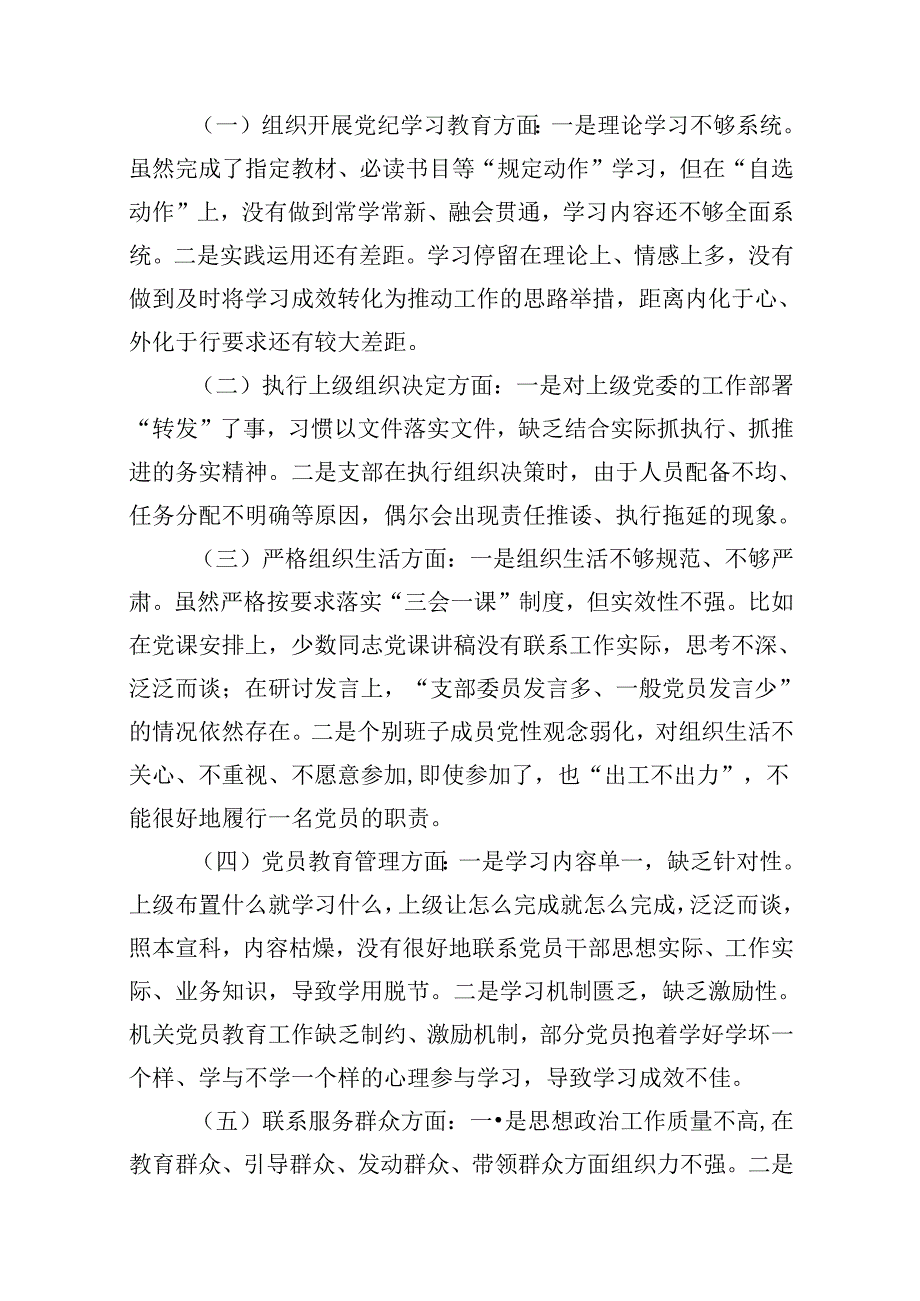 （一）组织开展党纪学习教育方面：一是理论学习不够系统。虽然完成了指定教材、必读书目等“规定动作”学习，但在“自选动作”上，没有做到常学常新、融会贯通，学习内容还不够全面系统。二是实践运用还有差距。学习停留在理论上、情感上多，没有做到及时将学习成效转化为推动工作的思路举措，距离内化于心、外化于行要求还有较大差距。

（二）执行上级组织决定方面：一是对上级党委的工作部署“转发”了事，习惯以文件落实文件，缺乏结合实际抓执行、抓推进的务实精神。二是支部在执行组织决策时，由于人员配备不均、任务分配不明确等原因，偶尔会出现责任推诿、执行拖延的现象。

（三）严格组织生活方面：一是组织生活不够规范、不够严肃。虽然严格按要求落实“三会一课”制度，但实效性不强。比如在党课安排上，少数同志党课讲稿没有联系工作实际，思考不深、泛泛而谈；在研讨发言上，“支部委员发言多、一般党员发言少”的情况依然存在。二是个别班子成员党性观念弱化，对组织生活不关心、不重视、不愿意参加，即使参加了，也“出工不出力”，不能很好地履行一名党员的职责。

（四）党员教育管理方面：一是学习内容单一，缺乏针对性。上级布置什么就学习什么，上级让怎么完成就怎么完成，泛泛而谈，照本宣科，内容枯燥，没有很好地联系党员干部思想实际、工作实际、业务知识，导致学用脱节。二是学习机制匮乏，缺乏激励性。机关党员教育工作缺乏制约、激励机制，部分党员抱着学好学坏一个样、学与不学一个样的心理参与学习，导致学习成效不佳。

（五）联系服务群众方面：一•是思想政治工作质量不高，在教育群众、引导群众、发动群众、带领群众方面组织力不强。二是